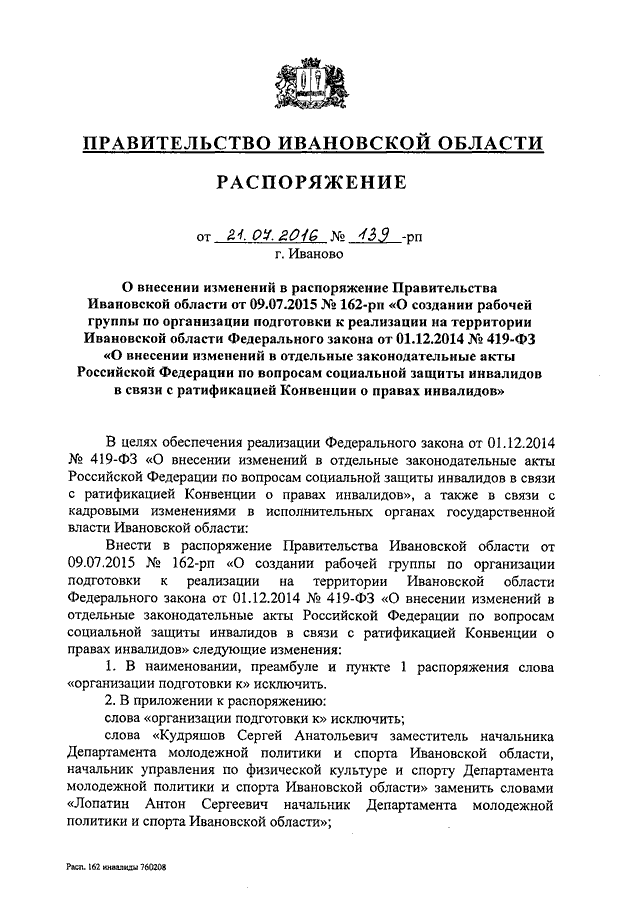 ПРАВИТЕЛЬСТВО ИВАНОВСКОЙ ОБЛАСТИ

РАСПОРЯЖЕНИЕ

от 21.07.2016 № 139 -рп
г. Иваново

О внесении изменений в распоряжение Правительства Ивановской области от 09.07.2015 № 162-рп «О создании рабочей группы по организации подготовки к реализации на территории Ивановской области Федерального закона от 01.12.2014 № 419-ФЗ «О внесении изменений в отдельные законодательные акты Российской Федерации по вопросам социальной защиты инвалидов в связи с ратификацией Конвенции о правах инвалидов»

В целях обеспечения реализации Федерального закона от 01.12.2014 № 419-ФЗ «О внесении изменений в отдельные законодательные акты Российской Федерации по вопросам социальной защиты инвалидов в связи с ратификацией Конвенции о правах инвалидов», а также в связи с кадровыми изменениями в исполнительных органах государственной власти Ивановской области:

Внести в распоряжение Правительства Ивановской области от 09.07.2015 № 162-рп «О создании рабочей группы по организации подготовки к реализации на территории Ивановской области Федерального закона от 01.12.2014 № 419-ФЗ «О внесении изменений в отдельные законодательные акты Российской Федерации по вопросам социальной защиты инвалидов в связи с ратификацией Конвенции о правах инвалидов» следующие изменения:

1. В наименовании, преамбуле и пункте 1 распоряжения слова «организации подготовки к» исключить.

2. В приложении к распоряжению:

слова «организации подготовки к» исключить;

слова «Кудряшов Сергей Анатольевич заместитель начальника Департамента молодежной политики и спорта Ивановской области, начальник управления по физической культуре и спорту Департамента молодежной политики и спорта Ивановской области» заменить словами «Лопатин Антон Сергеевич начальник Департамента молодежной политики и спорта Ивановской области»;

Расп. 162 инвалиды 760208